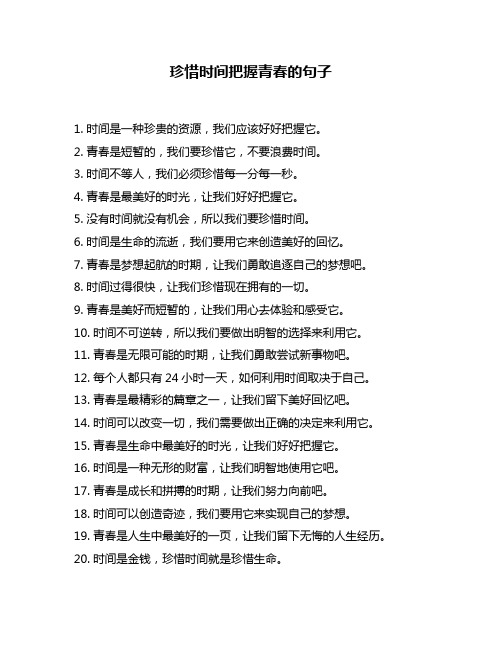 珍惜时间把握青春的句子

1. 时间是一种珍贵的资源，我们应该好好把握它。

2. 青春是短暂的，我们要珍惜它，不要浪费时间。

3. 时间不等人，我们必须珍惜每一分每一秒。

4. 青春是最美好的时光，让我们好好把握它。

5. 没有时间就没有机会，所以我们要珍惜时间。

6. 时间是生命的流逝，我们要用它来创造美好的回忆。

7. 青春是梦想起航的时期，让我们勇敢追逐自己的梦想吧。

8. 时间过得很快，让我们珍惜现在拥有的一切。

9. 青春是美好而短暂的，让我们用心去体验和感受它。

10. 时间不可逆转，所以我们要做出明智的选择来利用它。

11. 青春是无限可能的时期，让我们勇敢尝试新事物吧。

12. 每个人都只有 24 小时一天，如何利用时间取决于自己。

13. 青春是最精彩的篇章之一，让我们留下美好回忆吧。

14. 时间可以改变一切，我们需要做出正确的决定来利用它。

15. 青春是生命中最美好的时光，让我们好好把握它。

16. 时间是一种无形的财富，让我们明智地使用它吧。

17. 青春是成长和拼搏的时期，让我们努力向前吧。

18. 时间可以创造奇迹，我们要用它来实现自己的梦想。

19. 青春是人生中最美好的一页，让我们留下无悔的人生经历。

20. 时间是金钱，珍惜时间就是珍惜生命。